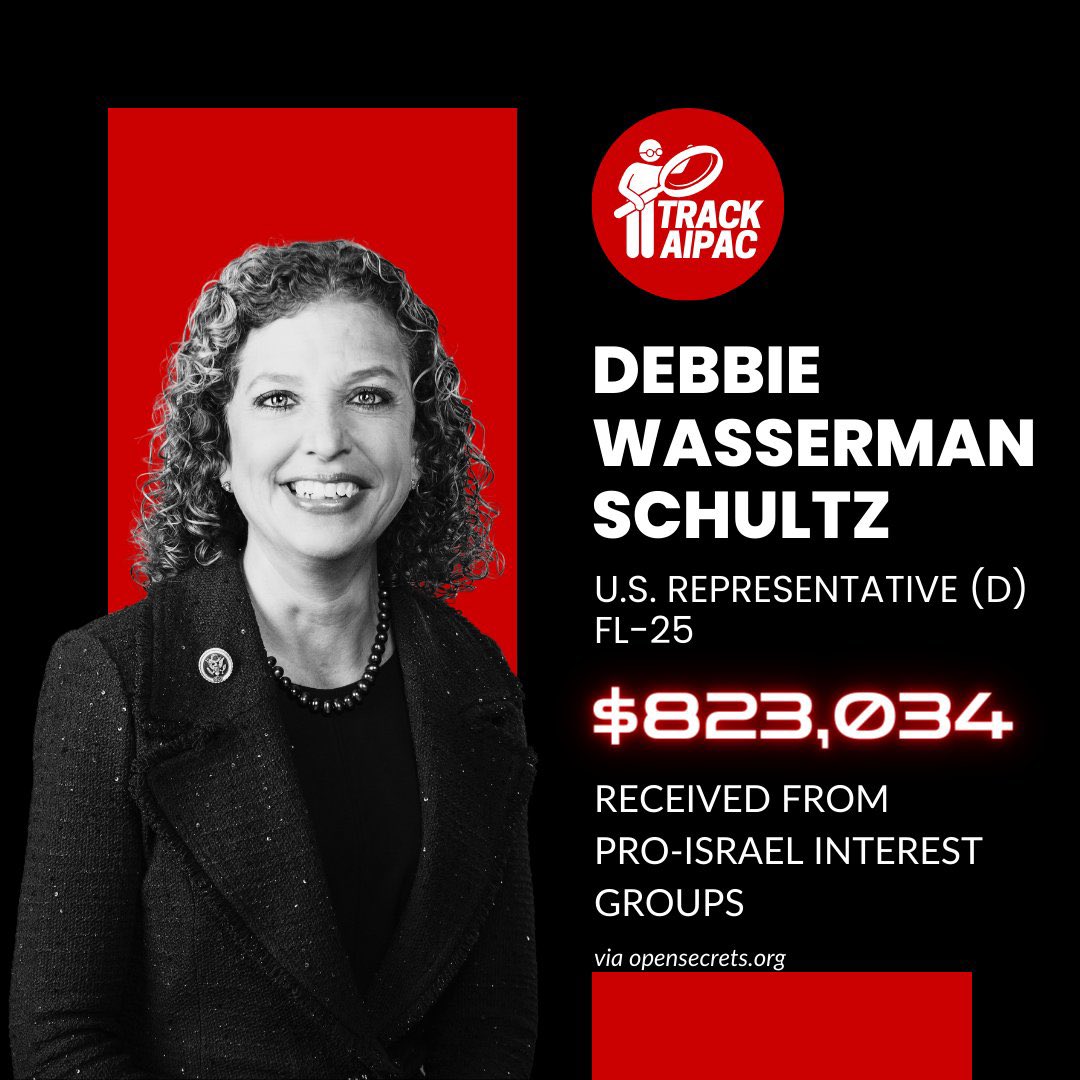 TRACK AIPAC

DEBBIE WASSERMAN SCHULTZ

U.S. REPRESENTATIVE (D) FL-25

$823,034

RECEIVED FROM PRO-ISRAEL INTEREST GROUPS

via opensecrets.org